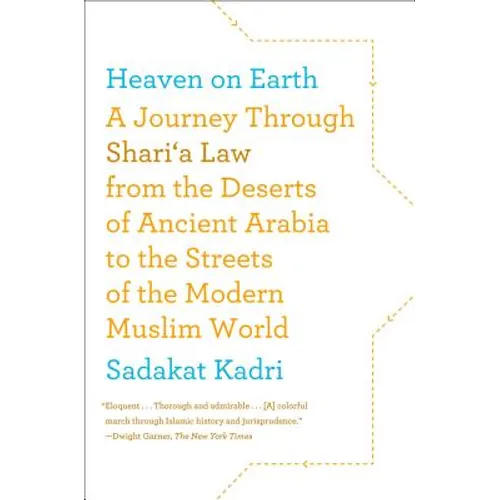 Heaven on Earth

A Journey Through Shari'a Law from the Deserts of Ancient Arabia to the Streets of the Modern Muslim World

Sadakat Kadri

"Eloquent . . . Thorough and admirable . . . [A] colorful march through Islamic history and jurisprudence."
—Dwight Garner, The New York Times